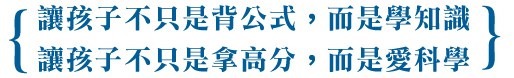 讓孩子不只是背公式，而是學知識
讓孩子不只是拿高分，而是愛科學